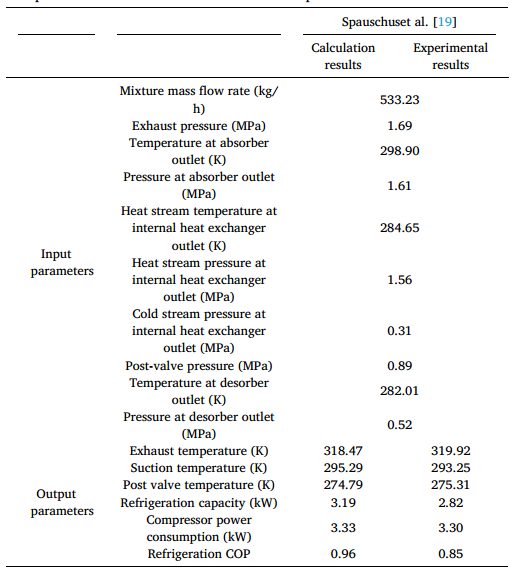 | | | Spauschuset al. [19] | |
|---|---|---|---|
| | | Calculation results | Experimental results |
| Input parameters | Mixture mass flow rate (kg/h) | 533.23 | |
| | Exhaust pressure (MPa) | 1.69 | |
| | Temperature at absorber outlet (K) | 298.90 | |
| | Pressure at absorber outlet (MPa) | 1.61 | |
| | Heat stream temperature at internal heat exchanger outlet (K) | 284.65 | |
| | Heat stream pressure at internal heat exchanger outlet (MPa) | 1.56 | |
| | Cold stream pressure at internal heat exchanger outlet (MPa) | 0.31 | |
| | Post-valve pressure (MPa) | 0.89 | |
| | Temperature at desorber outlet (K) | 282.01 | |
| | Pressure at desorber outlet (MPa) | 0.52 | |
| Output parameters | Exhaust temperature (K) | 318.47 | 319.92 |
| | Suction temperature (K) | 295.29 | 293.25 |
| | Post valve temperature (K) | 274.79 | 275.31 |
| | Refrigeration capacity (kW) | 3.19 | 2.82 |
| | Compressor power consumption (kW) | 3.33 | 3.30 |
| | Refrigeration COP | 0.96 | 0.85 |